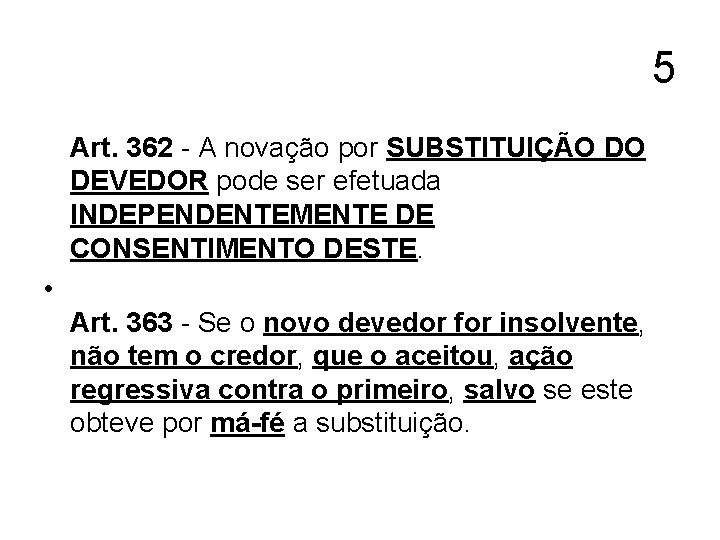 5

Art. 362 - A novação por SUBSTITUIÇÃO DO DEVEDOR pode ser efetuada INDEPENDENTEMENTE DE CONSENTIMENTO DESTE.

•

Art. 363 - Se o novo devedor for insolvente, não tem o credor, que o aceitou, ação regressiva contra o primeiro, salvo se este obteve por má-fé a substituição.